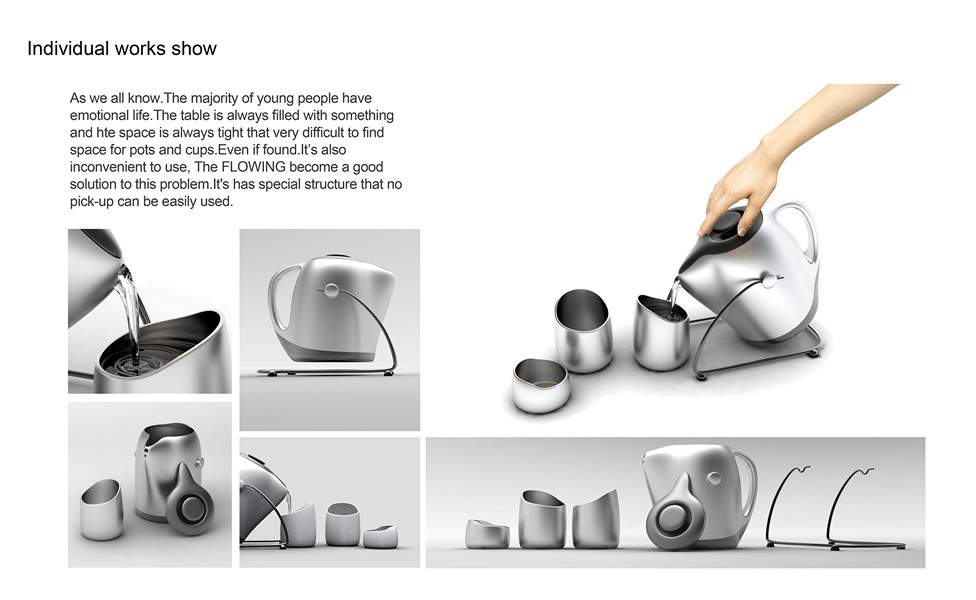 Individual works show

As we all know.The majority of young people have emotional life.The table is always filled with something and hte space is always tight that very difficult to find space for pots and cups.Even if found.It's also inconvenient to use, The FLOWING become a good solution to this problem.It's has special structure that no pick-up can be easily used.